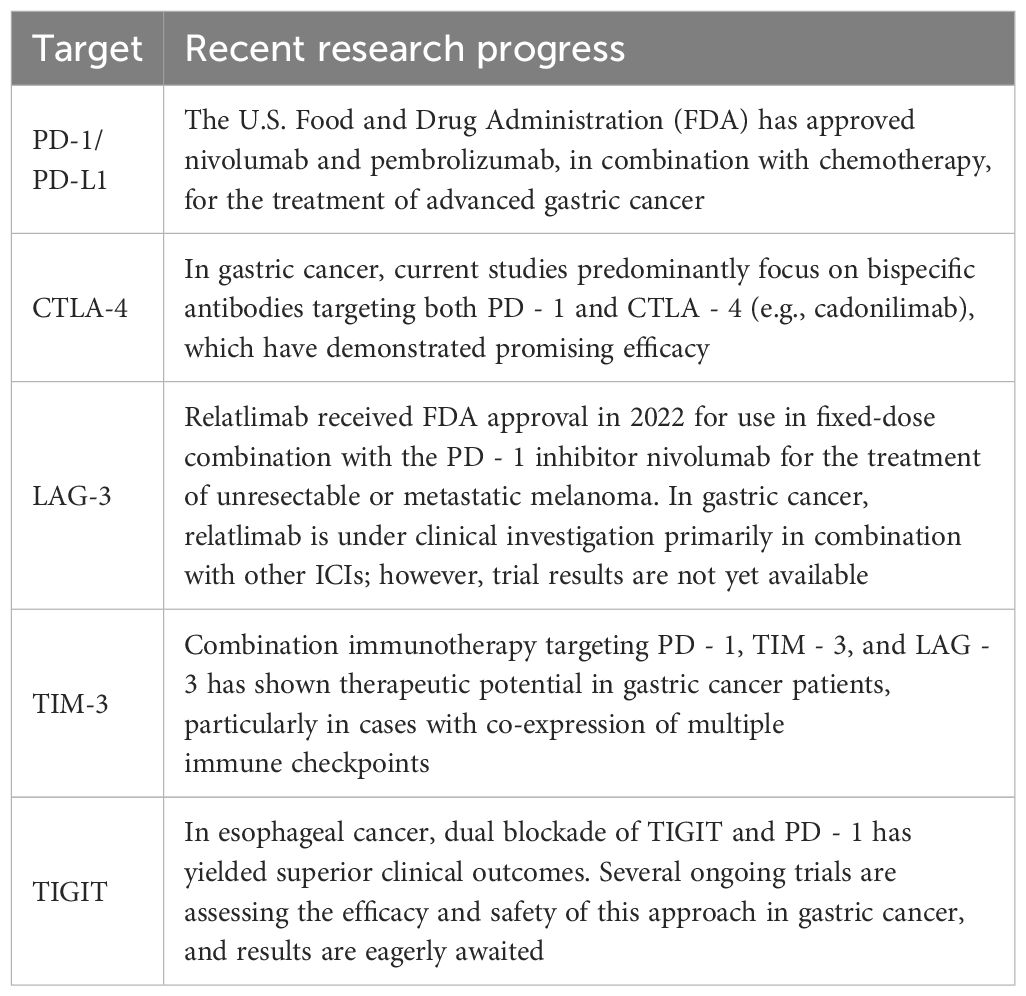 | Target | Recent research progress |
|---|---|
| PD-1/ PD-L1 | The U.S. Food and Drug Administration (FDA) has approved nivolumab and pembrolizumab, in combination with chemotherapy, for the treatment of advanced gastric cancer |
| CTLA-4 | In gastric cancer, current studies predominantly focus on bispecific antibodies targeting both PD - 1 and CTLA - 4 (e.g., cadonilimab), which have demonstrated promising efficacy |
| LAG-3 | Relatlimab received FDA approval in 2022 for use in fixed-dose combination with the PD - 1 inhibitor nivolumab for the treatment of unresectable or metastatic melanoma. In gastric cancer, relatlimab is under clinical investigation primarily in combination with other ICIs; however, trial results are not yet available |
| TIM-3 | Combination immunotherapy targeting PD - 1, TIM - 3, and LAG - 3 has shown therapeutic potential in gastric cancer patients, particularly in cases with co-expression of multiple immune checkpoints |
| TIGIT | In esophageal cancer, dual blockade of TIGIT and PD - 1 has yielded superior clinical outcomes. Several ongoing trials are assessing the efficacy and safety of this approach in gastric cancer, and results are eagerly awaited |